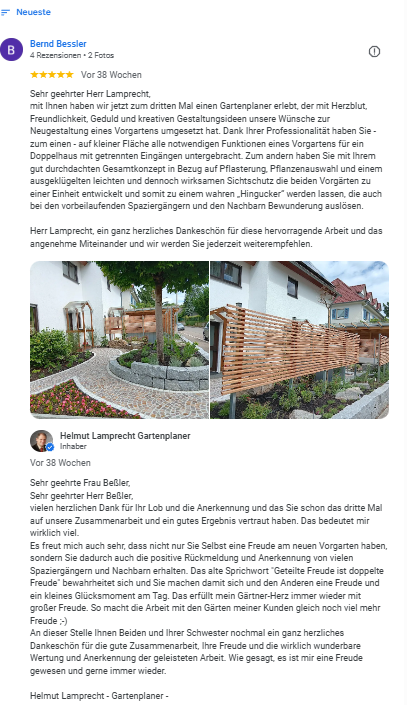 Neueste

B
Bernd Bessler
4 Rezensionen • 2 Fotos

★★★★★ Vor 38 Wochen

Sehr geehrter Herr Lamprecht,
mit Ihnen haben wir jetzt zum dritten Mal einen Gartenplaner erlebt, der mit Herzblut, Freundlichkeit, Geduld und kreativen Gestaltungsideen unsere Wünsche zur Neugestaltung eines Vorgartens umgesetzt hat. Dank Ihrer Professionalität haben Sie - zum einen - auf kleiner Fläche alle notwendigen Funktionen eines Vorgartens für ein Doppelhaus mit getrennten Eingängen untergebracht. Zum andern haben Sie mit Ihrem gut durchdachten Gesamtkonzept in Bezug auf Pflasterung, Pflanzenauswahl und einem ausgeklügelten leichten und dennoch wirksamen Sichtschutz die beiden Vorgärten zu einer Einheit entwickelt und somit zu einem wahren „Hingucker" werden lassen, die auch bei den vorbeilaufenden Spaziergängern und den Nachbarn Bewunderung auslösen.

Herr Lamprecht, ein ganz herzliches Dankeschön für diese hervorragende Arbeit und das angenehme Miteinander und wir werden Sie jederzeit weiterempfehlen.

Helmut Lamprecht Gartenplaner
Inhaber

Vor 38 Wochen

Sehr geehrte Frau Beßler,
Sehr geehrter Herr Beßler,
vielen herzlichen Dank für Ihr Lob und die Anerkennung und das Sie schon das dritte Mal auf unsere Zusammenarbeit und ein gutes Ergebnis vertraut haben. Das bedeutet mir wirklich viel.
Es freut mich auch sehr, dass nicht nur Sie Selbst eine Freude am neuen Vorgarten haben, sondern Sie dadurch auch die positive Rückmeldung und Anerkennung von vielen Spaziergängern und Nachbarn erhalten. Das alte Sprichwort "Geteilte Freude ist doppelte Freude" bewahrheitet sich und Sie machen damit sich und den Anderen eine Freude und ein kleines Glücksmoment am Tag. Das erfüllt mein Gärtner-Herz immer wieder mit großer Freude. So macht die Arbeit mit den Gärten meiner Kunden gleich noch viel mehr Freude ;-)
An dieser Stelle Ihnen Beiden und Ihrer Schwester nochmal ein ganz herzliches Dankeschön für die gute Zusammenarbeit, Ihre Freude und die wirklich wunderbare Wertung und Anerkennung der geleisteten Arbeit. Wie gesagt, es ist mir eine Freude gewesen und gerne immer wieder.

Helmut Lamprecht - Gartenplaner -